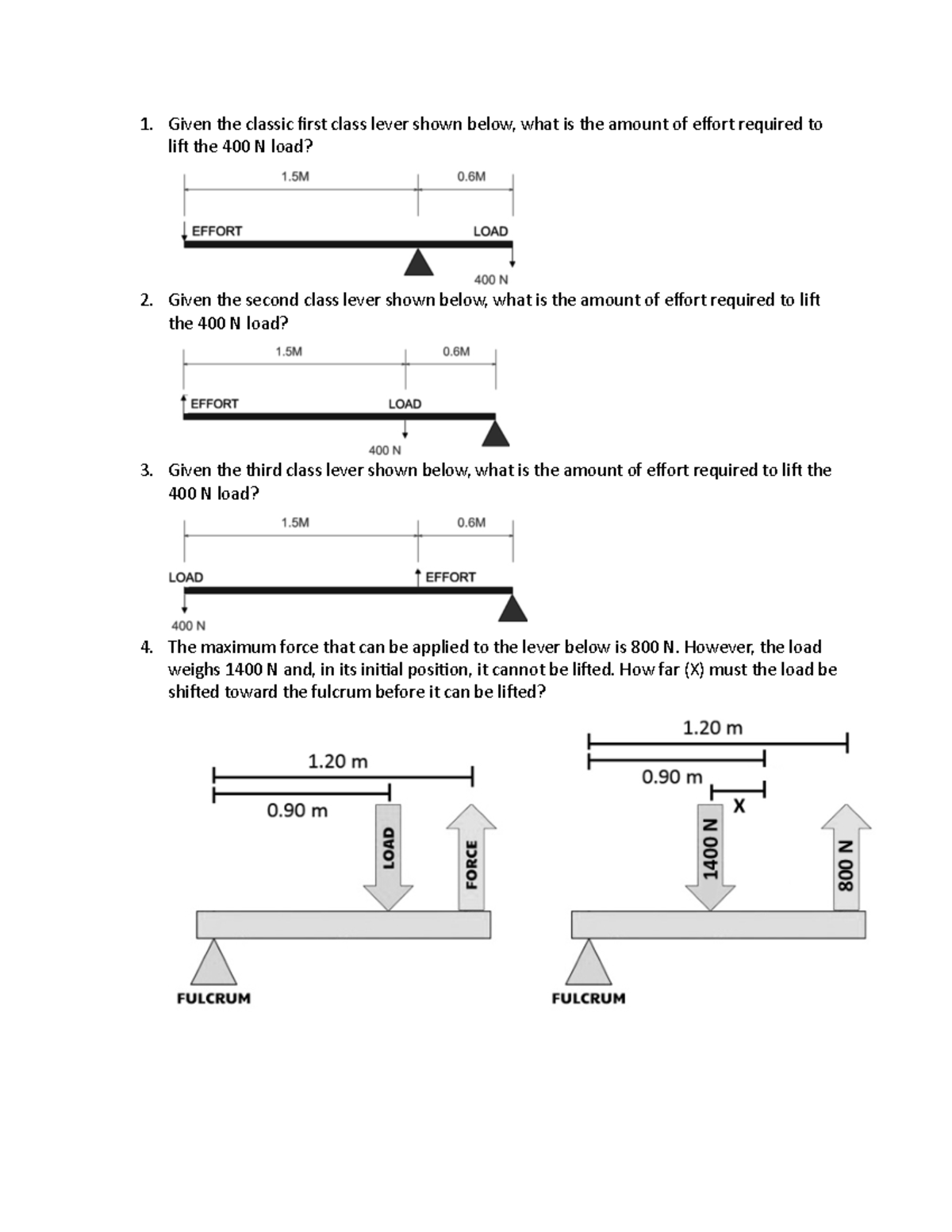 1. Given the classic first class lever shown below, what is the amount of effort required to lift the 400 N load?

1.5M
0.6M
EFFORT
LOAD
400 N

2. Given the second class lever shown below, what is the amount of effort required to lift the 400 N load?

1.5M
0.6M
EFFORT
LOAD
400 N

3. Given the third class lever shown below, what is the amount of effort required to lift the 400 N load?

1.5M
0.6M
LOAD
EFFORT
400 N

4. The maximum force that can be applied to the lever below is 800 N. However, the load weighs 1400 N and, in its initial position, it cannot be lifted. How far (X) must the load be shifted toward the fulcrum before it can be lifted?

1.20 m
0.90 m
LOAD
FORCE
FULCRUM

1.20 m
0.90 m
X
1400 N
800 N
FULCRUM